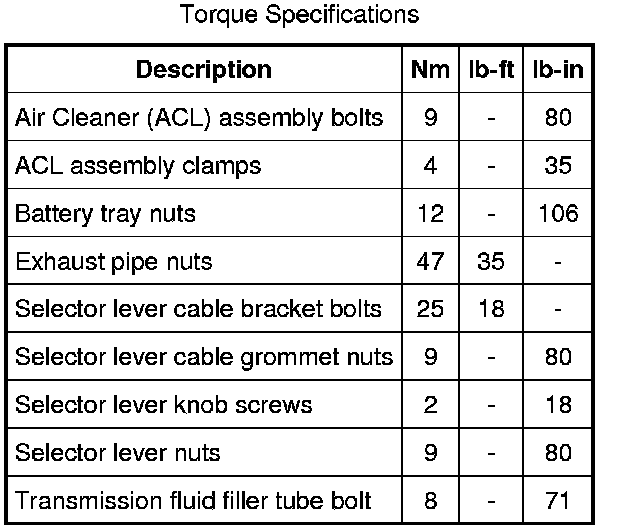 Torque Specifications

| Description | Nm | lb-ft | lb-in |
|---|---|---|---|
| Air Cleaner (ACL) assembly bolts | 9 | - | 80 |
| ACL assembly clamps | 4 | - | 35 |
| Battery tray nuts | 12 | - | 106 |
| Exhaust pipe nuts | 47 | 35 | - |
| Selector lever cable bracket bolts | 25 | 18 | - |
| Selector lever cable grommet nuts | 9 | - | 80 |
| Selector lever knob screws | 2 | - | 18 |
| Selector lever nuts | 9 | - | 80 |
| Transmission fluid filler tube bolt | 8 | - | 71 |